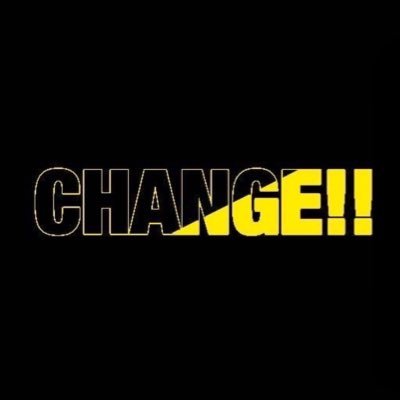 CHANGE!!